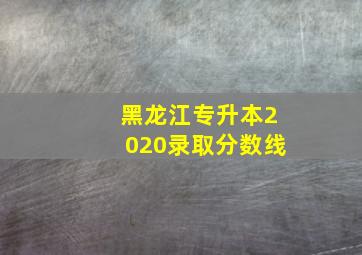 黑龙江专升本2020录取分数线